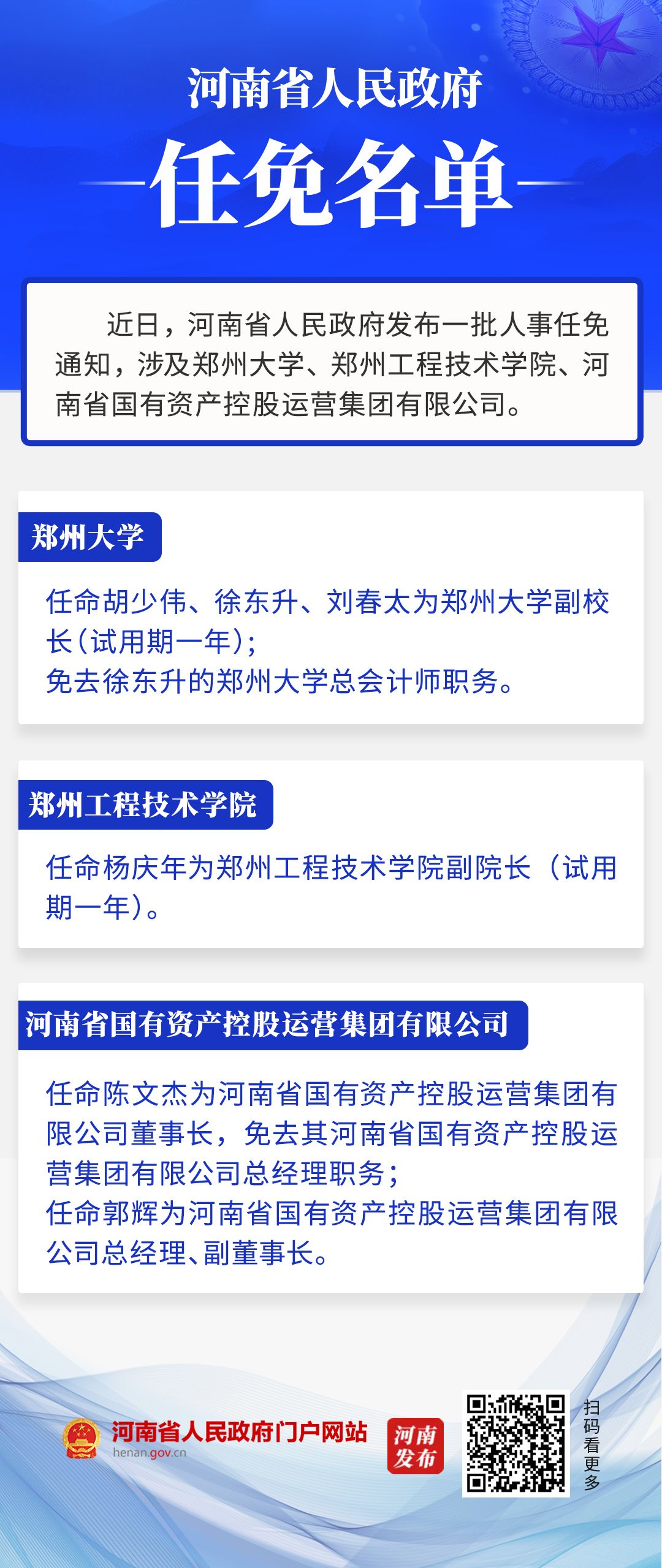 河南省人民政府

任免名单

近日，河南省人民政府发布一批人事任免通知，涉及郑州大学、郑州工程技术学院、河南省国有资产控股运营集团有限公司。

郑州大学

任命胡少伟、徐东升、刘春太为郑州大学副校长（试用期一年）；
免去徐东升的郑州大学总会计师职务。

郑州工程技术学院

任命杨庆年为郑州工程技术学院副院长（试用期一年）。

河南省国有资产控股运营集团有限公司

任命陈文杰为河南省国有资产控股运营集团有限公司董事长，免去其河南省国有资产控股运营集团有限公司总经理职务；
任命郭辉为河南省国有资产控股运营集团有限公司总经理、副董事长。

河南省人民政府门户网站
henan.gov.cn

河南发布

扫码看更多